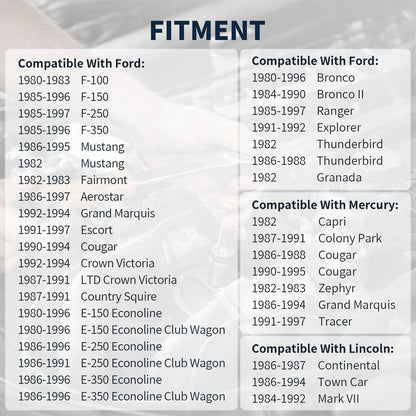 FITMENT

Compatible With Ford:
1980-1983 F-100
1985-1996 F-150
1985-1997 F-250
1985-1996 F-350
1986-1995 Mustang
1982 Mustang
1982-1983 Fairmont
1986-1997 Aerostar
1992-1994 Grand Marquis
1991-1997 Escort
1990-1994 Cougar
1992-1994 Crown Victoria
1987-1991 LTD Crown Victoria
1987-1991 Country Squire
1980-1996 E-150 Econoline
1980-1996 E-150 Econoline Club Wagon
1986-1996 E-250 Econoline
1986-1991 E-250 Econoline Club Wagon
1986-1996 E-350 Econoline
1986-1996 E-350 Econoline Club Wagon

Compatible With Ford:
1980-1996 Bronco
1984-1990 Bronco II
1985-1997 Ranger
1991-1992 Explorer
1982 Thunderbird
1986-1988 Thunderbird
1982 Granada

Compatible With Mercury:
1982 Capri
1987-1991 Colony Park
1986-1988 Cougar
1990-1995 Cougar
1982-1983 Zephyr
1986-1994 Grand Marquis
1991-1997 Tracer

Compatible With Lincoln:
1986-1987 Continental
1986-1994 Town Car
1984-1992 Mark VII